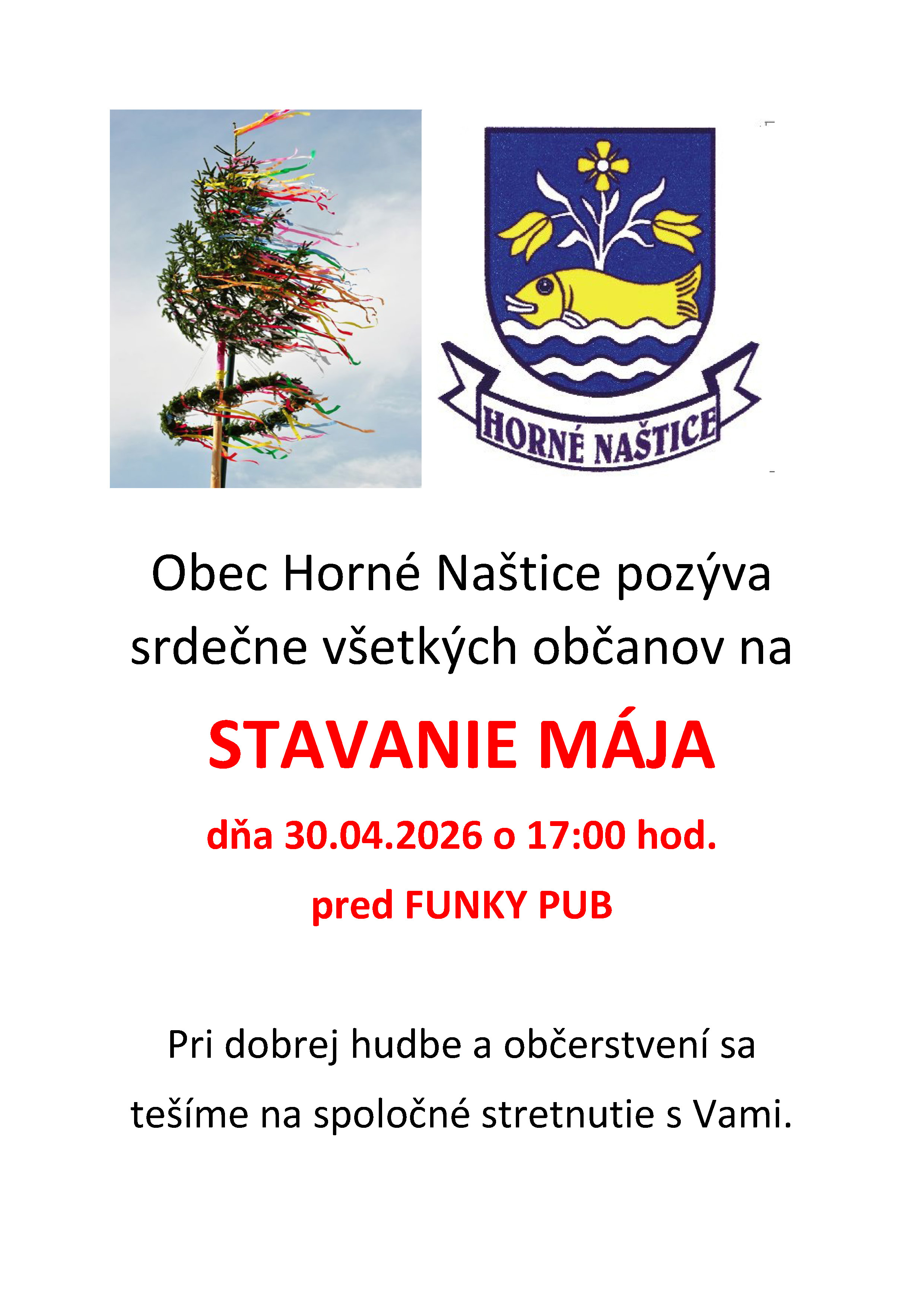 HORNÉ NAŠTICE

Obec Horné Naštice pozýva srdečne všetkých občanov na

STAVANIE MÁJA

dňa 30.04.2026 o 17:00 hod.

pred FUNKY PUB

Pri dobrej hudbe a občerstvení sa tešíme na spoločné stretnutie s Vami.